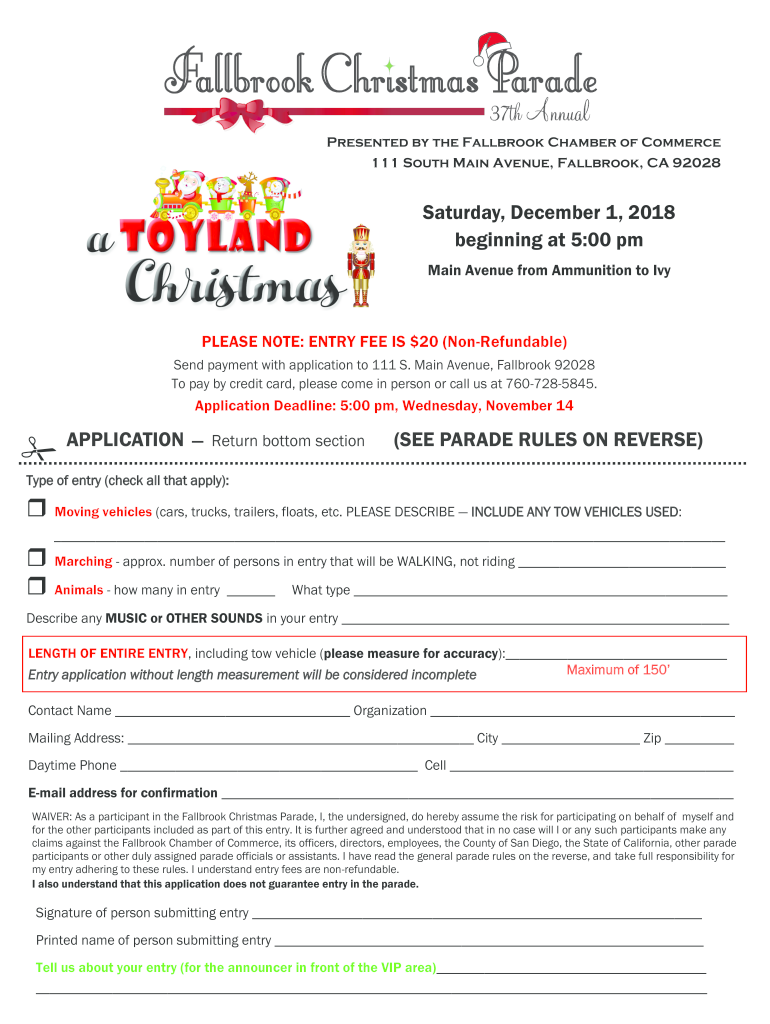 Fallbrook Christmas Parade
37th Annual

Presented by the Fallbrook Chamber of Commerce
111 South Main Avenue, Fallbrook, CA 92028

a TOYLAND Christmas

Saturday, December 1, 2018
beginning at 5:00 pm

Main Avenue from Ammunition to Ivy

PLEASE NOTE: ENTRY FEE IS $20 (Non-Refundable)
Send payment with application to 111 S. Main Avenue, Fallbrook 92028
To pay by credit card, please come in person or call us at 760-728-5845.
Application Deadline: 5:00 pm, Wednesday, November 14

APPLICATION — Return bottom section (SEE PARADE RULES ON REVERSE)

Type of entry (check all that apply):

Moving vehicles (cars, trucks, trailers, floats, etc. PLEASE DESCRIBE — INCLUDE ANY TOW VEHICLES USED:

Marching - approx. number of persons in entry that will be WALKING, not riding

Animals - how many in entry What type

Describe any MUSIC or OTHER SOUNDS in your entry

LENGTH OF ENTIRE ENTRY, including tow vehicle (please measure for accuracy):
Entry application without length measurement will be considered incomplete
Maximum of 150'

Contact Name Organization
Mailing Address: City Zip
Daytime Phone Cell
E-mail address for confirmation

WAIVER: As a participant in the Fallbrook Christmas Parade, I, the undersigned, do hereby assume the risk for participating on behalf of myself and for the other participants included as part of this entry. It is further agreed and understood that in no case will I or any such participants make any claims against the Fallbrook Chamber of Commerce, its officers, directors, employees, the County of San Diego, the State of California, other parade participants or other duly assigned parade officials or assistants. I have read the general parade rules on the reverse, and take full responsibility for my entry adhering to these rules. I understand entry fees are non-refundable.
I also understand that this application does not guarantee entry in the parade.

Signature of person submitting entry
Printed name of person submitting entry
Tell us about your entry (for the announcer in front of the VIP area)